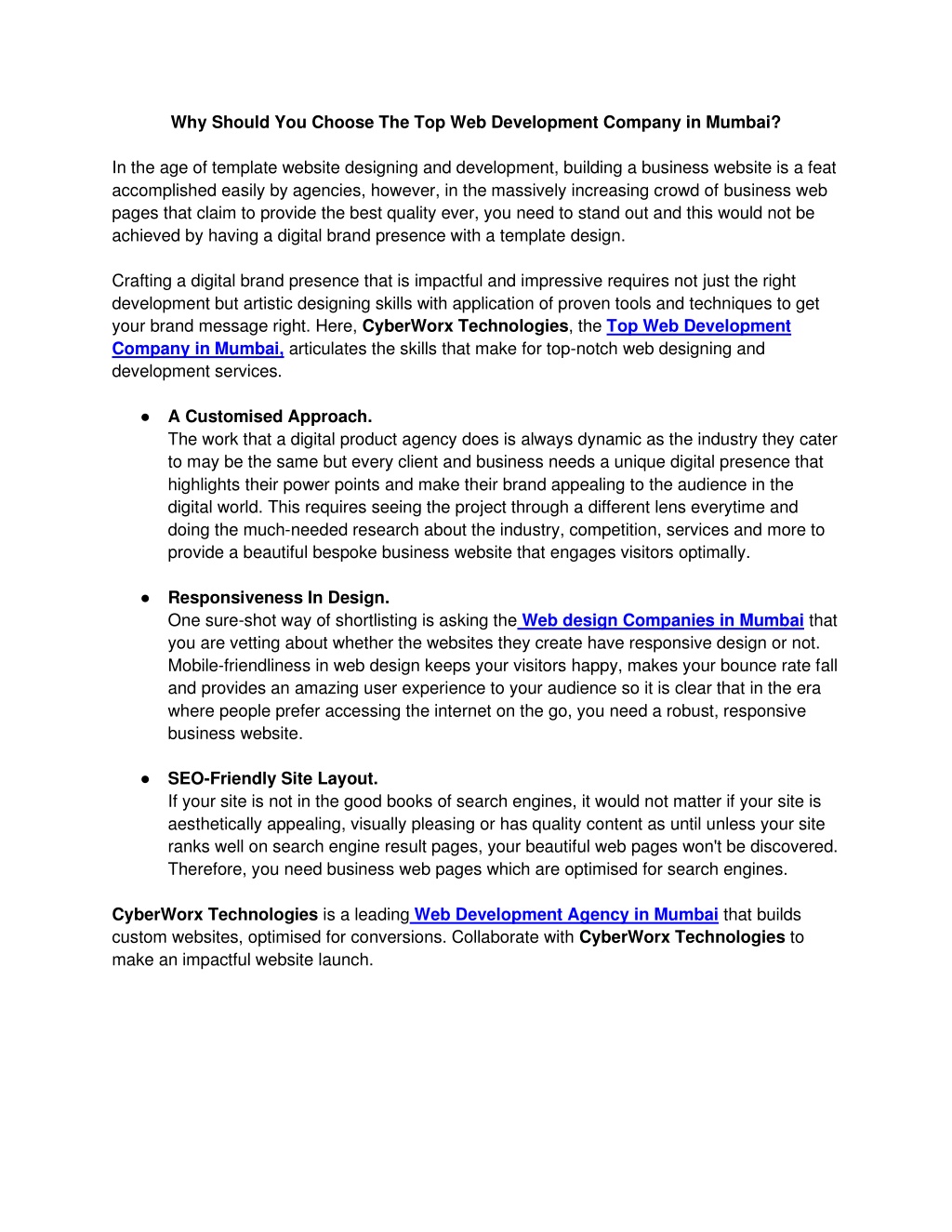 Why Should You Choose The Top Web Development Company in Mumbai?

In the age of template website designing and development, building a business website is a feat accomplished easily by agencies, however, in the massively increasing crowd of business web pages that claim to provide the best quality ever, you need to stand out and this would not be achieved by having a digital brand presence with a template design.

Crafting a digital brand presence that is impactful and impressive requires not just the right development but artistic designing skills with application of proven tools and techniques to get your brand message right. Here, CyberWorx Technologies, the Top Web Development Company in Mumbai, articulates the skills that make for top-notch web designing and development services.

● A Customised Approach.
The work that a digital product agency does is always dynamic as the industry they cater to may be the same but every client and business needs a unique digital presence that highlights their power points and make their brand appealing to the audience in the digital world. This requires seeing the project through a different lens everytime and doing the much-needed research about the industry, competition, services and more to provide a beautiful bespoke business website that engages visitors optimally.

● Responsiveness In Design.
One sure-shot way of shortlisting is asking the Web design Companies in Mumbai that you are vetting about whether the websites they create have responsive design or not. Mobile-friendliness in web design keeps your visitors happy, makes your bounce rate fall and provides an amazing user experience to your audience so it is clear that in the era where people prefer accessing the internet on the go, you need a robust, responsive business website.

● SEO-Friendly Site Layout.
If your site is not in the good books of search engines, it would not matter if your site is aesthetically appealing, visually pleasing or has quality content as until unless your site ranks well on search engine result pages, your beautiful web pages won't be discovered. Therefore, you need business web pages which are optimised for search engines.

CyberWorx Technologies is a leading Web Development Agency in Mumbai that builds custom websites, optimised for conversions. Collaborate with CyberWorx Technologies to make an impactful website launch.